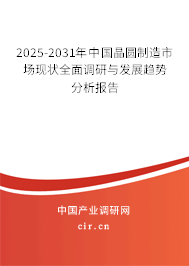 2025-2031年中国晶圆制造市场现状全面调研与发展趋势分析报告

中国产业调研网
cir.cn